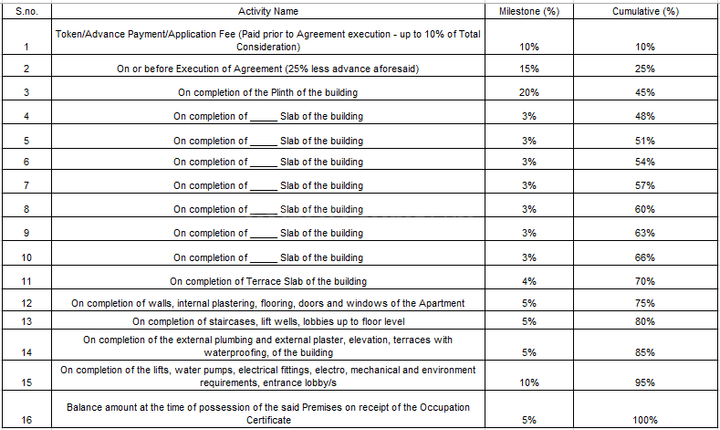 | S.no. | Activity Name | Milestone (%) | Cumulative (%) |
|---|---|---|---|
| 1 | Token/Advance Payment/Application Fee (Paid prior to Agreement execution - up to 10% of Total Consideration) | 10% | 10% |
| 2 | On or before Execution of Agreement (25% less advance aforesaid) | 15% | 25% |
| 3 | On completion of the Plinth of the building | 20% | 45% |
| 4 | On completion of _____ Slab of the building | 3% | 48% |
| 5 | On completion of _____ Slab of the building | 3% | 51% |
| 6 | On completion of _____ Slab of the building | 3% | 54% |
| 7 | On completion of _____ Slab of the building | 3% | 57% |
| 8 | On completion of _____ Slab of the building | 3% | 60% |
| 9 | On completion of _____ Slab of the building | 3% | 63% |
| 10 | On completion of _____ Slab of the building | 3% | 66% |
| 11 | On completion of Terrace Slab of the building | 4% | 70% |
| 12 | On completion of walls, internal plastering, flooring, doors and windows of the Apartment | 5% | 75% |
| 13 | On completion of staircases, lift wells, lobbies up to floor level | 5% | 80% |
| 14 | On completion of the external plumbing and external plaster, elevation, terraces with waterproofing, of the building | 5% | 85% |
| 15 | On completion of the lifts, water pumps, electrical fittings, electro, mechanical and environment requirements, entrance lobby/s | 10% | 95% |
| 16 | Balance amount at the time of possession of the said Premises on receipt of the Occupation Certificate | 5% | 100% |